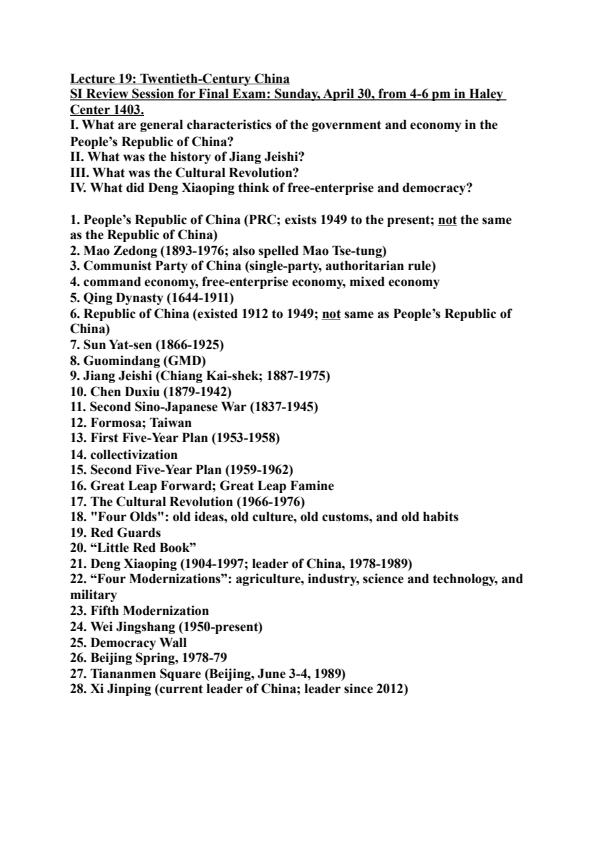 Lecture 19: Twentieth-Century China
SI Review Session for Final Exam: Sunday, April 30, from 4-6 pm in Haley Center 1403.
I. What are general characteristics of the government and economy in the People's Republic of China?
II. What was the history of Jiang Jeishi?
III. What was the Cultural Revolution?
IV. What did Deng Xiaoping think of free-enterprise and democracy?

1. People's Republic of China (PRC; exists 1949 to the present; not the same as the Republic of China)
2. Mao Zedong (1893-1976; also spelled Mao Tse-tung)
3. Communist Party of China (single-party, authoritarian rule)
4. command economy, free-enterprise economy, mixed economy
5. Qing Dynasty (1644-1911)
6. Republic of China (existed 1912 to 1949; not same as People's Republic of China)
7. Sun Yat-sen (1866-1925)
8. Guomindang (GMD)
9. Jiang Jeishi (Chiang Kai-shek; 1887-1975)
10. Chen Duxiu (1879-1942)
11. Second Sino-Japanese War (1837-1945)
12. Formosa; Taiwan
13. First Five-Year Plan (1953-1958)
14. collectivization
15. Second Five-Year Plan (1959-1962)
16. Great Leap Forward; Great Leap Famine
17. The Cultural Revolution (1966-1976)
18. "Four Olds": old ideas, old culture, old customs, and old habits
19. Red Guards
20. "Little Red Book"
21. Deng Xiaoping (1904-1997; leader of China, 1978-1989)
22. "Four Modernizations": agriculture, industry, science and technology, and military
23. Fifth Modernization
24. Wei Jingshang (1950-present)
25. Democracy Wall
26. Beijing Spring, 1978-79
27. Tiananmen Square (Beijing, June 3-4, 1989)
28. Xi Jinping (current leader of China; leader since 2012)